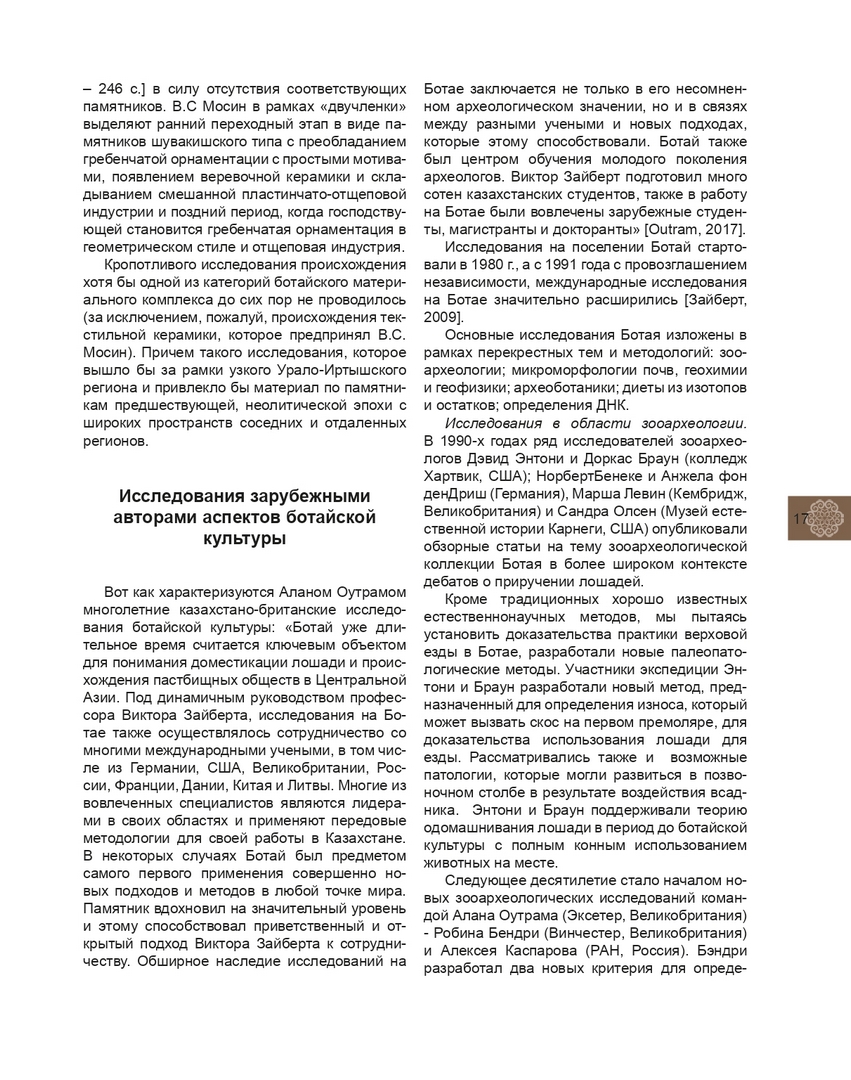 – 246 с.] в силу отсутствия соответствующих памятников. В.С Мосин в рамках «двучленки» выделяют ранний переходный этап в виде памятников шувакишского типа с преобладанием гребенчатой орнаментации с простыми мотивами, появлением веревочной керамики и складыванием смешанной пластинчато-отщеповой индустрии и поздний период, когда господствующей становится гребенчатая орнаментация в геометрическом стиле и отщеповая индустрия.

Кропотливого исследования происхождения хотя бы одной из категорий ботайского материального комплекса до сих пор не проводилось (за исключением, пожалуй, происхождения текстильной керамики, которое предпринял В.С. Мосин). Причем такого исследования, которое вышло бы за рамки узкого Урало-Иртышского региона и привлекло бы материал по памятникам предшествующей, неолитической эпохи с широких пространств соседних и отдаленных регионов.

Исследования зарубежными авторами аспектов ботайской культуры

Вот как характеризуются Аланом Оутрамом многолетние казахстано-британские исследования ботайской культуры: «Ботай уже длительное время считается ключевым объектом для понимания доместикации лошади и происхождения пастбищных обществ в Центральной Азии. Под динамичным руководством профессора Виктора Зайберта, исследования на Ботае также осуществлялось сотрудничество со многими международными учеными, в том числе из Германии, США, Великобритании, России, Франции, Дании, Китая и Литвы. Многие из вовлеченных специалистов являются лидерами в своих областях и применяют передовые методологии для своей работы в Казахстане. В некоторых случаях Ботай был предметом самого первого применения совершенно новых подходов и методов в любой точке мира. Памятник вдохновил на значительный уровень и этому способствовал приветственный и открытый подход Виктора Зайберта к сотрудничеству. Обширное наследие исследований на Ботае заключается не только в его несомненном археологическом значении, но и в связях между разными учеными и новых подходах, которые этому способствовали. Ботай также был центром обучения молодого поколения археологов. Виктор Зайберт подготовил много сотен казахстанских студентов, также в работу на Ботае были вовлечены зарубежные студенты, магистранты и докторанты» [Outram, 2017].

Исследования на поселении Ботай стартовали в 1980 г., а с 1991 года с провозглашением независимости, международные исследования на Ботае значительно расширились [Зайберт, 2009].

Основные исследования Ботая изложены в рамках перекрестных тем и методологий: зооархеологии; микроморфологии почв, геохимии и геофизики; археоботаники; диеты из изотопов и остатков; определения ДНК.

Исследования в области зооархеологии. В 1990-х годах ряд исследователей зооархеологов Дэвид Энтони и Доркас Браун (колледж Хартвик, США); НорбертБенеке и Анжела фон денДриш (Германия), Марша Левин (Кембридж, Великобритания) и Сандра Олсен (Музей естественной истории Карнеги, США) опубликовали обзорные статьи на тему зооархеологической коллекции Ботая в более широком контексте дебатов о приручении лошадей.

Кроме традиционных хорошо известных естественнонаучных методов, мы пытаясь установить доказательства практики верховой езды в Ботае, разработали новые палеопатологические методы. Участники экспедиции Энтони и Браун разработали новый метод, предназначенный для определения износа, который может вызвать скос на первом премоляре, для доказательства использования лошади для езды. Рассматривались также и возможные патологии, которые могли развиться в позвоночном столбе в результате воздействия всадника. Энтони и Браун поддерживали теорию одомашнивания лошади в период до ботайской культуры с полным конным использованием животных на месте.

Следующее десятилетие стало началом новых зооархеологических исследований командой Алана Оутрама (Эксетер, Великобритания) - Робина Бендри (Винчестер, Великобритания) и Алексея Каспарова (РАН, Россия). Бэндри разработал два новых критерия для опреде-

17